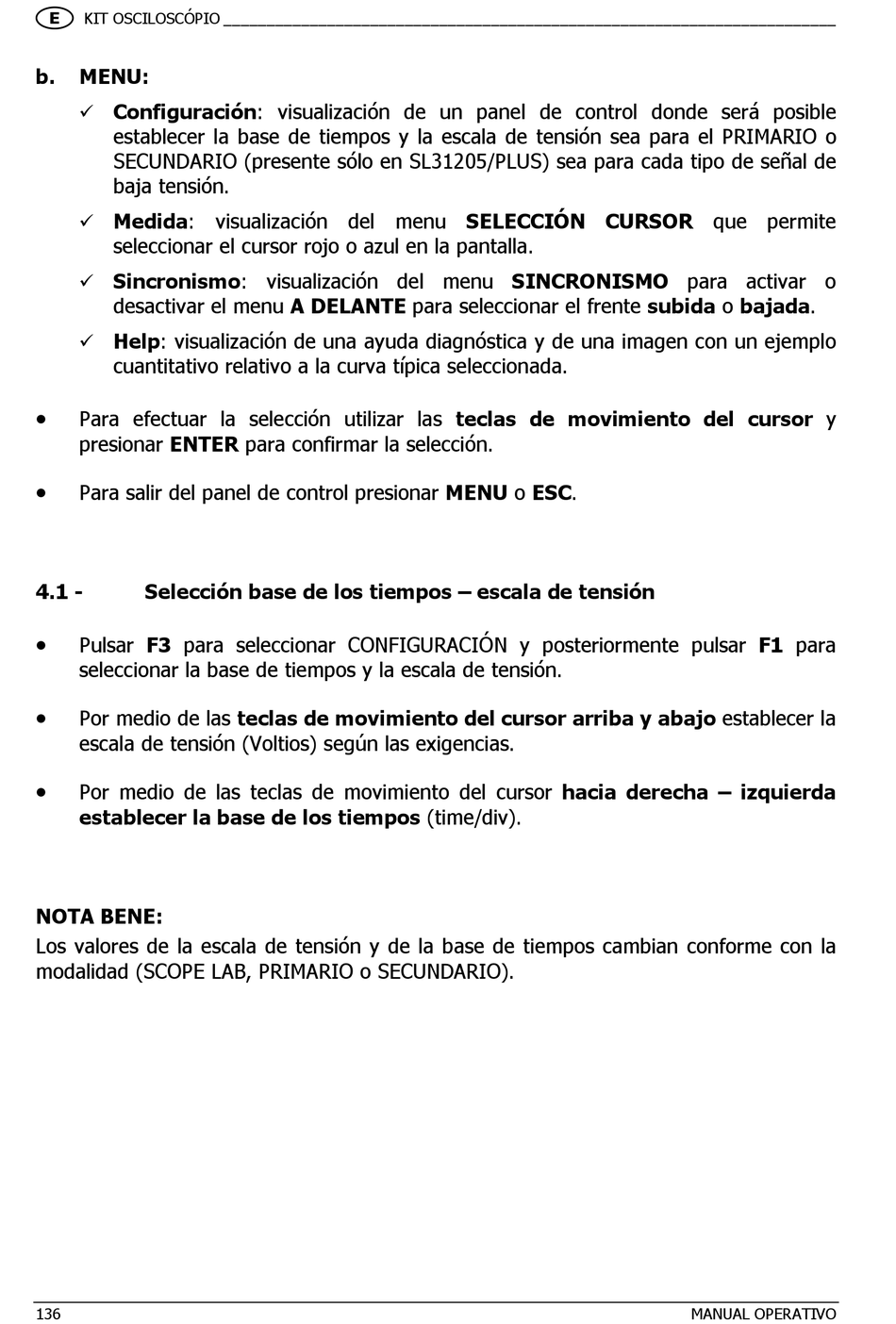 E KIT OSCILOSCÓPIO

b. MENU:

✓ Configuración: visualización de un panel de control donde será posible establecer la base de tiempos y la escala de tensión sea para el PRIMARIO o SECUNDARIO (presente sólo en SL31205/PLUS) sea para cada tipo de señal de baja tensión.

✓ Medida: visualización del menu SELECCIÓN CURSOR que permite seleccionar el cursor rojo o azul en la pantalla.

✓ Sincronismo: visualización del menu SINCRONISMO para activar o desactivar el menu A DELANTE para seleccionar el frente subida o bajada.

✓ Help: visualización de una ayuda diagnóstica y de una imagen con un ejemplo cuantitativo relativo a la curva típica seleccionada.

• Para efectuar la selección utilizar las teclas de movimiento del cursor y presionar ENTER para confirmar la selección.

• Para salir del panel de control presionar MENU o ESC.

4.1 - Selección base de los tiempos – escala de tensión

• Pulsar F3 para seleccionar CONFIGURACIÓN y posteriormente pulsar F1 para seleccionar la base de tiempos y la escala de tensión.

• Por medio de las teclas de movimiento del cursor arriba y abajo establecer la escala de tensión (Voltios) según las exigencias.

• Por medio de las teclas de movimiento del cursor hacia derecha – izquierda establecer la base de los tiempos (time/div).

NOTA BENE:
Los valores de la escala de tensión y de la base de tiempos cambian conforme con la modalidad (SCOPE LAB, PRIMARIO o SECUNDARIO).

136 MANUAL OPERATIVO